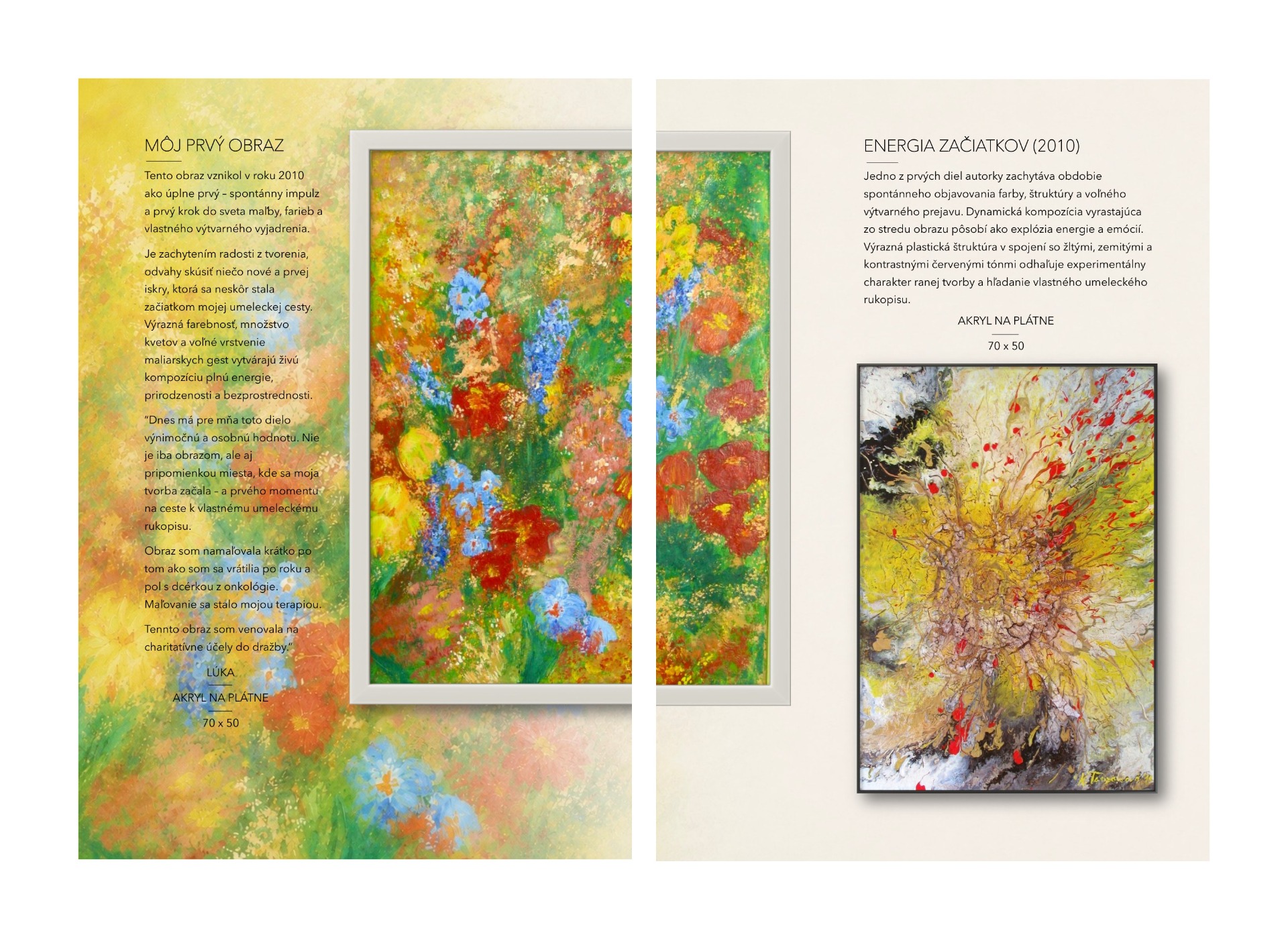 MÔJ PRVÝ OBRAZ

Tento obraz vznikol v roku 2010 ako úplne prvý - spontánny impulz a prvý krok do sveta maľby, farieb a vlastného výtvarného vyjadrenia.

Je zachytením radosti z tvorenia, odvahy skúsiť niečo nové a prvej iskry, ktorá sa neskôr stala začiatkom mojej umeleckej cesty. Výrazná farebnosť, množstvo kvetov a voľné vrstvenie maliarskych gest vytvárajú živú kompozíciu plnú energie, prirodzenosti a bezprostrednosti.

"Dnes má pre mňa toto dielo výnimočnú a osobnú hodnotu. Nie je iba obrazom, ale aj pripomienkou miesta, kde sa moja tvorba začala - a prvého momentu na ceste k vlastnému umeleckému rukopisu.

Obraz som namaľovala krátko po tom ako som sa vrátilia po roku a pol s dcérkou z onkológie. Maľovanie sa stalo mojou terapiou.

Tennto obraz som venovala na charitatívne účely do dražby."

LÚKA

AKRYL NA PLÁTNE

70 x 50

ENERGIA ZAČIATKOV (2010)

Jedno z prvých diel autorky zachytáva obdobie spontánneho objavovania farby, štruktúry a voľného výtvarného prejavu. Dynamická kompozícia vyrastajúca zo stredu obrazu pôsobí ako explózia energie a emócií. Výrazná plastická štruktúra v spojení so žltými, zemitými a kontrastnými červenými tónmi odhaľuje experimentálny charakter ranej tvorby a hľadanie vlastného umeleckého rukopisu.

AKRYL NA PLÁTNE

70 x 50